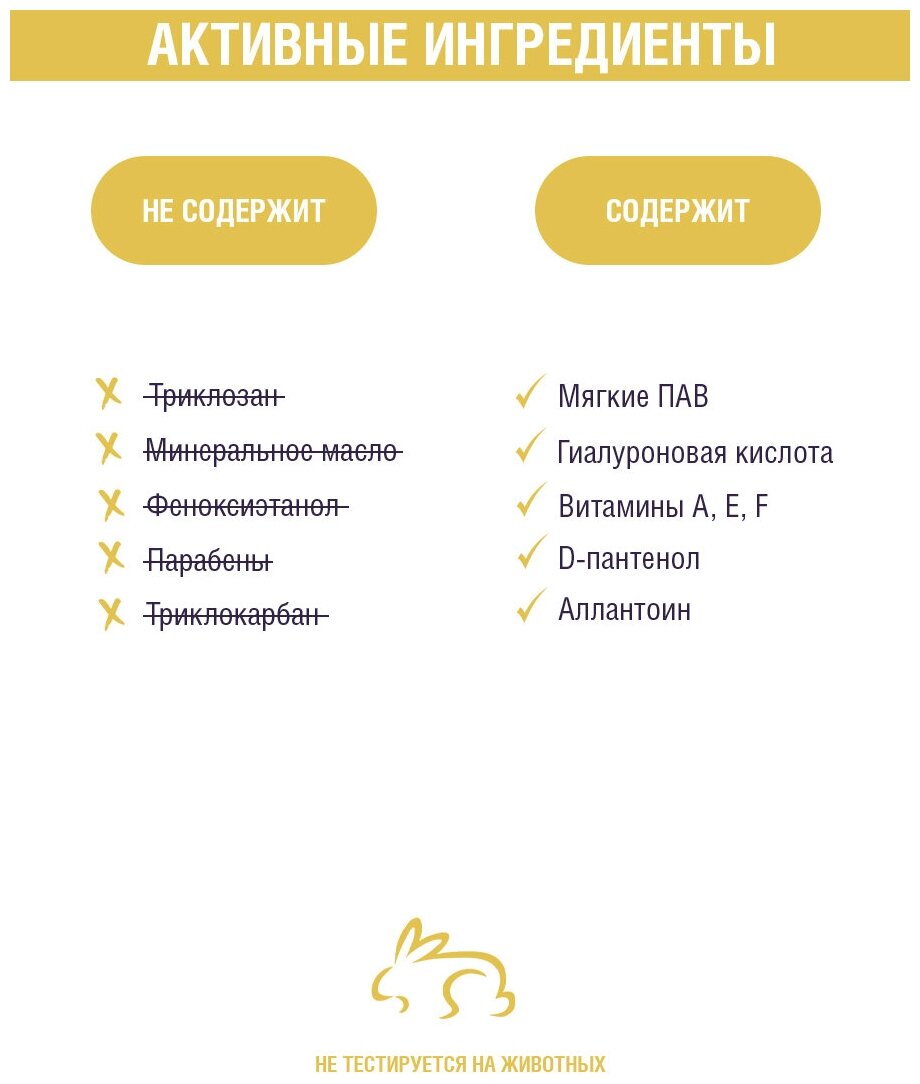 АКТИВНЫЕ ИНГРЕДИЕНТЫ

НЕ СОДЕРЖИТ

Триклозан
Минеральное масло
Феноксиэтанол
Парабены
Триклокарбан

СОДЕРЖИТ

Мягкие ПАВ
Гиалуроновая кислота
Витамины A, E, F
D-пантенол
Аллантоин

НЕ ТЕСТИРУЕТСЯ НА ЖИВОТНЫХ